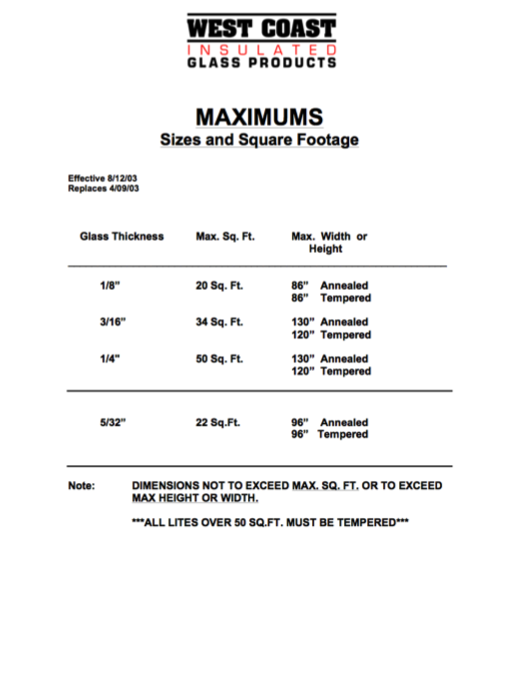 WEST COAST
INSULATED
GLASS PRODUCTS

MAXIMUMS
Sizes and Square Footage

Effective 8/12/03
Replaces 4/09/03

| Glass Thickness | Max. Sq. Ft. | Max. Width or Height |
|---|---|---|
| 1/8" | 20 Sq. Ft. | 86" Annealed<br>86" Tempered |
| 3/16" | 34 Sq. Ft. | 130" Annealed<br>120" Tempered |
| 1/4" | 50 Sq. Ft. | 130" Annealed<br>120" Tempered |
| 5/32" | 22 Sq.Ft. | 96" Annealed<br>96" Tempered |

Note: DIMENSIONS NOT TO EXCEED MAX. SQ. FT. OR TO EXCEED MAX HEIGHT OR WIDTH.

***ALL LITES OVER 50 SQ.FT. MUST BE TEMPERED***